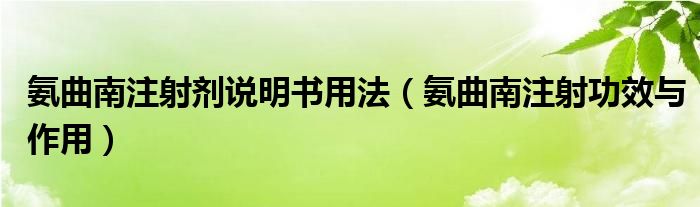 氨曲南注射剂说明书用法（氨曲南注射功效与作用）